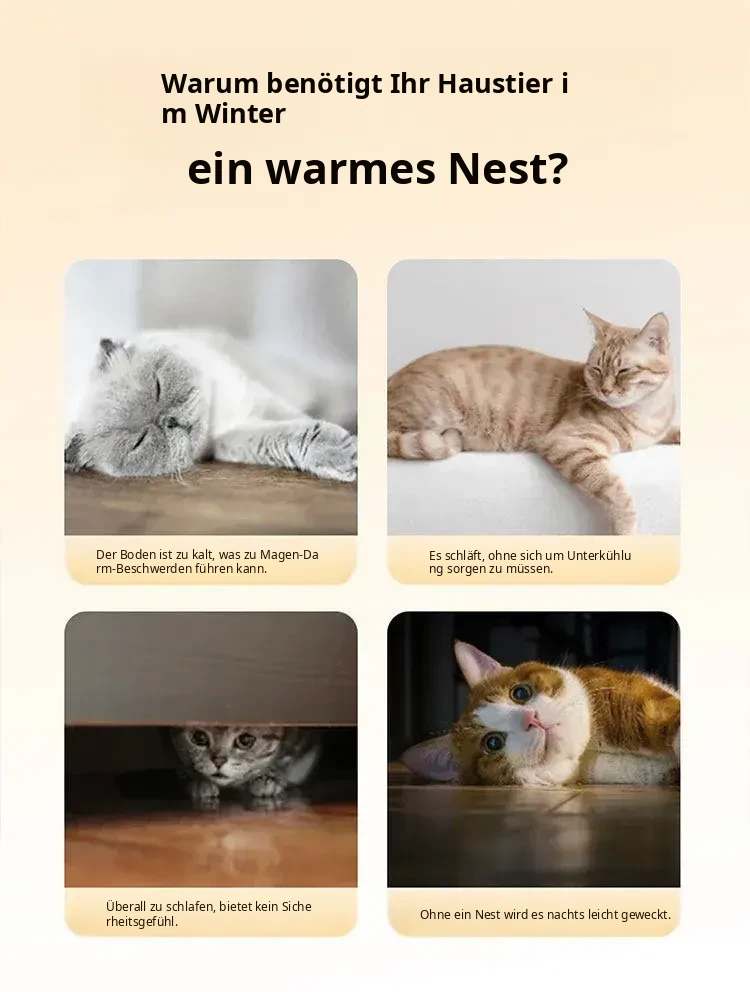 Warum benötigt Ihr Haustier im Winter

ein warmes Nest?

Der Boden ist zu kalt, was zu Magen-Darm-Beschwerden führen kann.

Es schläft, ohne sich um Unterkühlung sorgen zu müssen.

Überall zu schlafen, bietet kein Sicherheitsgefühl.

Ohne ein Nest wird es nachts leicht geweckt.